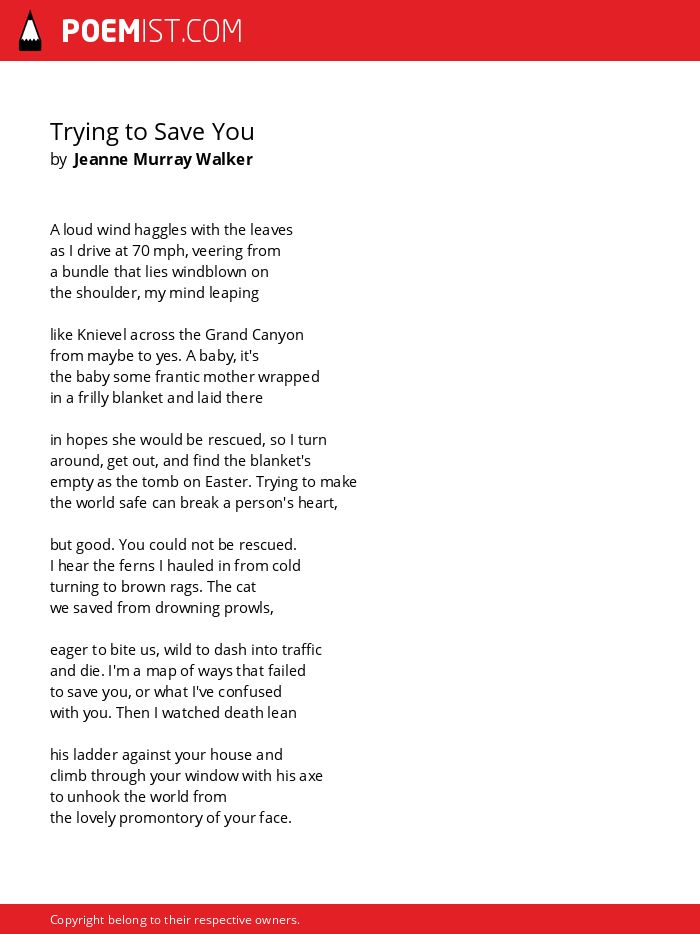 POEMIST.COM

Trying to Save You
by Jeanne Murray Walker

A loud wind haggles with the leaves
as I drive at 70 mph, veering from
a bundle that lies windblown on
the shoulder, my mind leaping

like Knievel across the Grand Canyon
from maybe to yes. A baby, it's
the baby some frantic mother wrapped
in a frilly blanket and laid there

in hopes she would be rescued, so I turn
around, get out, and find the blanket's
empty as the tomb on Easter. Trying to make
the world safe can break a person's heart,

but good. You could not be rescued.
I hear the ferns I hauled in from cold
turning to brown rags. The cat
we saved from drowning prowls,

eager to bite us, wild to dash into traffic
and die. I'm a map of ways that failed
to save you, or what I've confused
with you. Then I watched death lean

his ladder against your house and
climb through your window with his axe
to unhook the world from
the lovely promontory of your face.

Copyright belong to their respective owners.